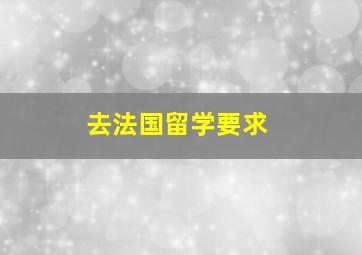 去法国留学要求